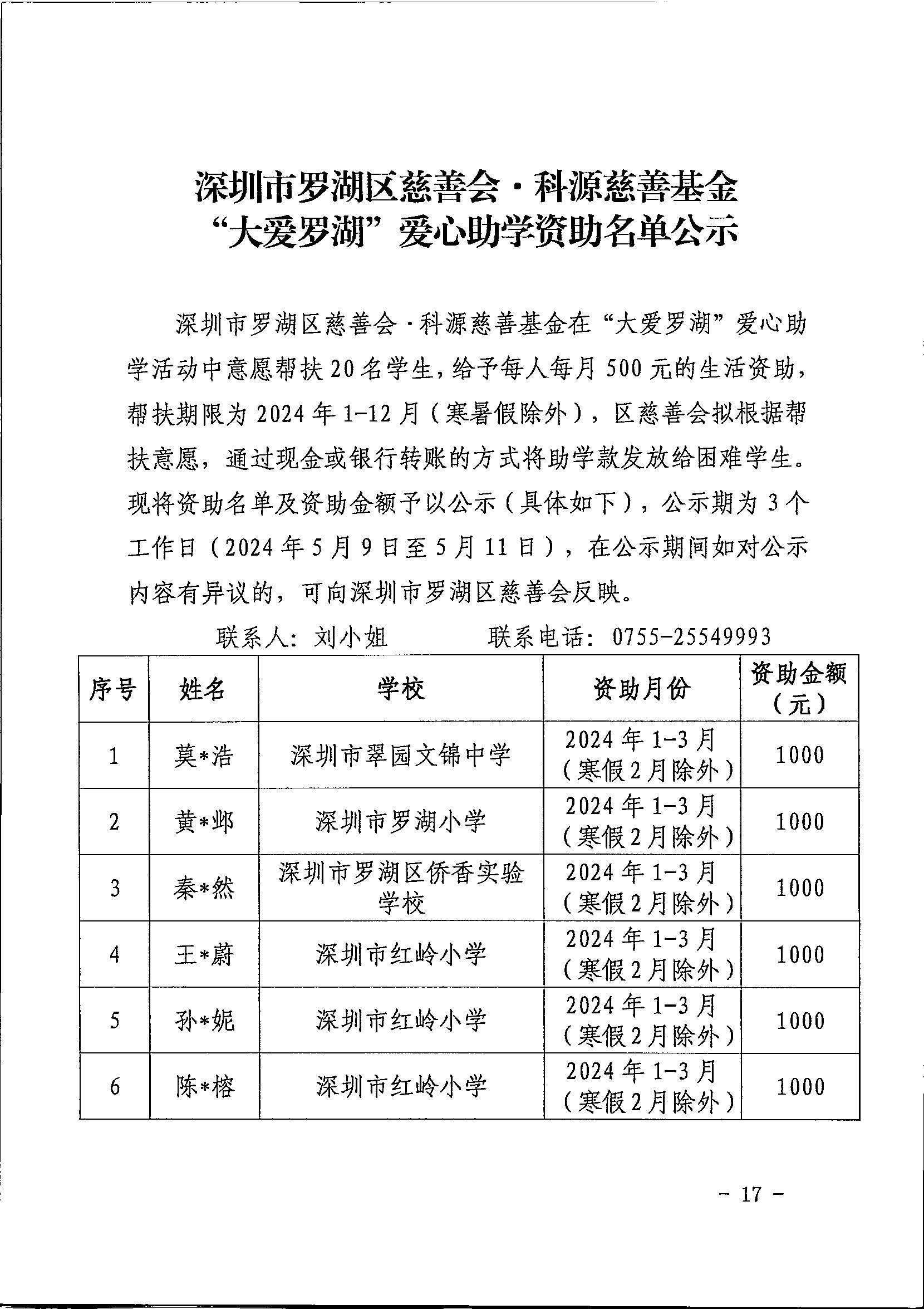 深圳市罗湖区慈善会·科源慈善基金
“大爱罗湖”爱心助学资助名单公示

深圳市罗湖区慈善会·科源慈善基金在“大爱罗湖”爱心助学活动中意愿帮扶20名学生，给予每人每月500元的生活资助，帮扶期限为2024年1-12月（寒暑假除外），区慈善会拟根据帮扶意愿，通过现金或银行转账的方式将助学款发放给困难学生。现将资助名单及资助金额予以公示（具体如下），公示期为3个工作日（2024年5月9日至5月11日），在公示期间如对公示内容有异议的，可向深圳市罗湖区慈善会反映。

联系人：刘小姐　　联系电话：0755-25549993

| 序号 | 姓名 | 学校 | 资助月份 | 资助金额（元） |
|---|---|---|---|---|
| 1 | 莫*浩 | 深圳市翠园文锦中学 | 2024年1-3月（寒假2月除外） | 1000 |
| 2 | 黄*邺 | 深圳市罗湖小学 | 2024年1-3月（寒假2月除外） | 1000 |
| 3 | 秦*然 | 深圳市罗湖区侨香实验学校 | 2024年1-3月（寒假2月除外） | 1000 |
| 4 | 王*蔚 | 深圳市红岭小学 | 2024年1-3月（寒假2月除外） | 1000 |
| 5 | 孙*妮 | 深圳市红岭小学 | 2024年1-3月（寒假2月除外） | 1000 |
| 6 | 陈*榕 | 深圳市红岭小学 | 2024年1-3月（寒假2月除外） | 1000 |

- 17 -